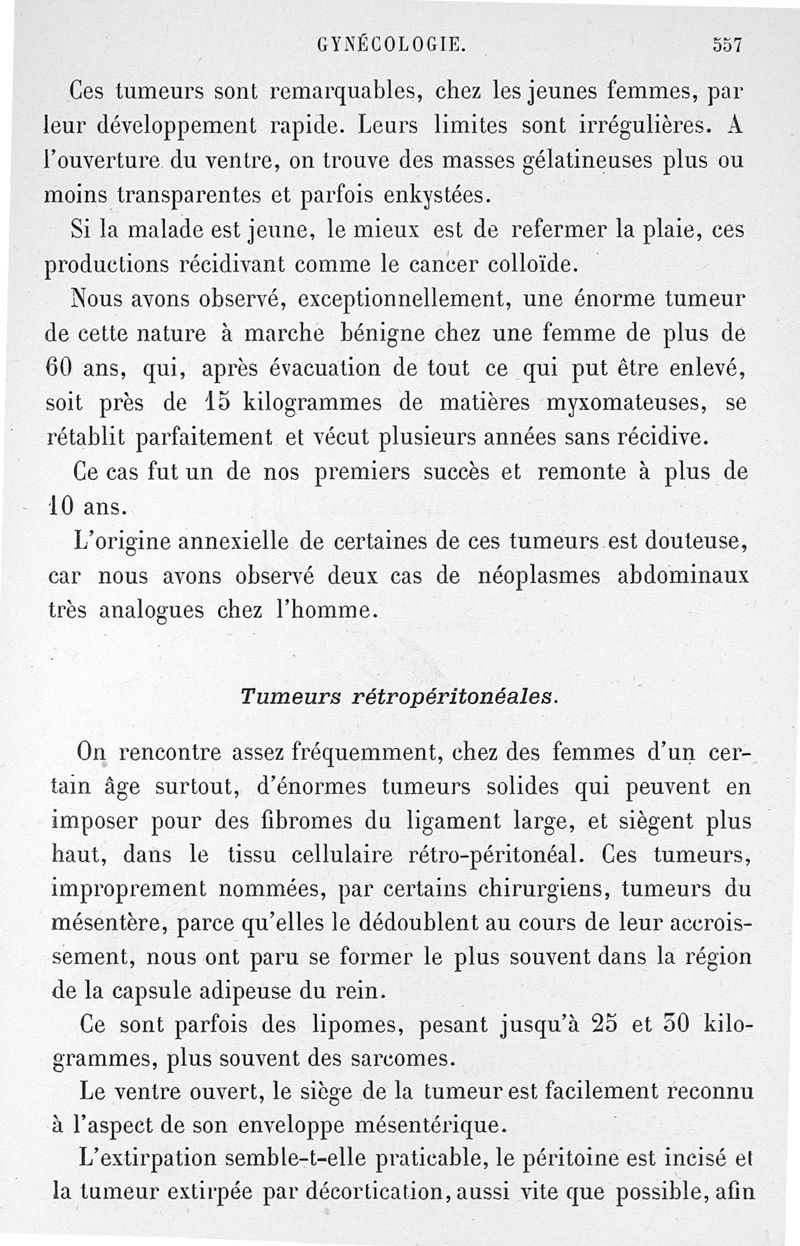 GYNÉCOLOGIE. 557

Ces tumeurs sont remarquables, chez les jeunes femmes, par leur développement rapide. Leurs limites sont irrégulières. A l'ouverture du ventre, on trouve des masses gélatineuses plus ou moins transparentes et parfois enkystées.

Si la malade est jeune, le mieux est de refermer la plaie, ces productions récidivant comme le cancer colloïde.

Nous avons observé, exceptionnellement, une énorme tumeur de cette nature à marche bénigne chez une femme de plus de 60 ans, qui, après évacuation de tout ce qui put être enlevé, soit près de 15 kilogrammes de matières myxomateuses, se rétablit parfaitement et vécut plusieurs années sans récidive.

Ce cas fut un de nos premiers succès et remonte à plus de 10 ans.

L'origine annexielle de certaines de ces tumeurs est douteuse, car nous avons observé deux cas de néoplasmes abdominaux très analogues chez l'homme.

Tumeurs rétropéritonéales.

On rencontre assez fréquemment, chez des femmes d'un certain âge surtout, d'énormes tumeurs solides qui peuvent en imposer pour des fibromes du ligament large, et siègent plus haut, dans le tissu cellulaire rétro-péritonéal. Ces tumeurs, improprement nommées, par certains chirurgiens, tumeurs du mésentère, parce qu'elles le dédoublent au cours de leur accroissement, nous ont paru se former le plus souvent dans la région de la capsule adipeuse du rein.

Ce sont parfois des lipomes, pesant jusqu'à 25 et 30 kilogrammes, plus souvent des sarcomes.

Le ventre ouvert, le siège de la tumeur est facilement reconnu à l'aspect de son enveloppe mésentérique.

L'extirpation semble-t-elle praticable, le péritoine est incisé et la tumeur extirpée par décortication, aussi vite que possible, afin